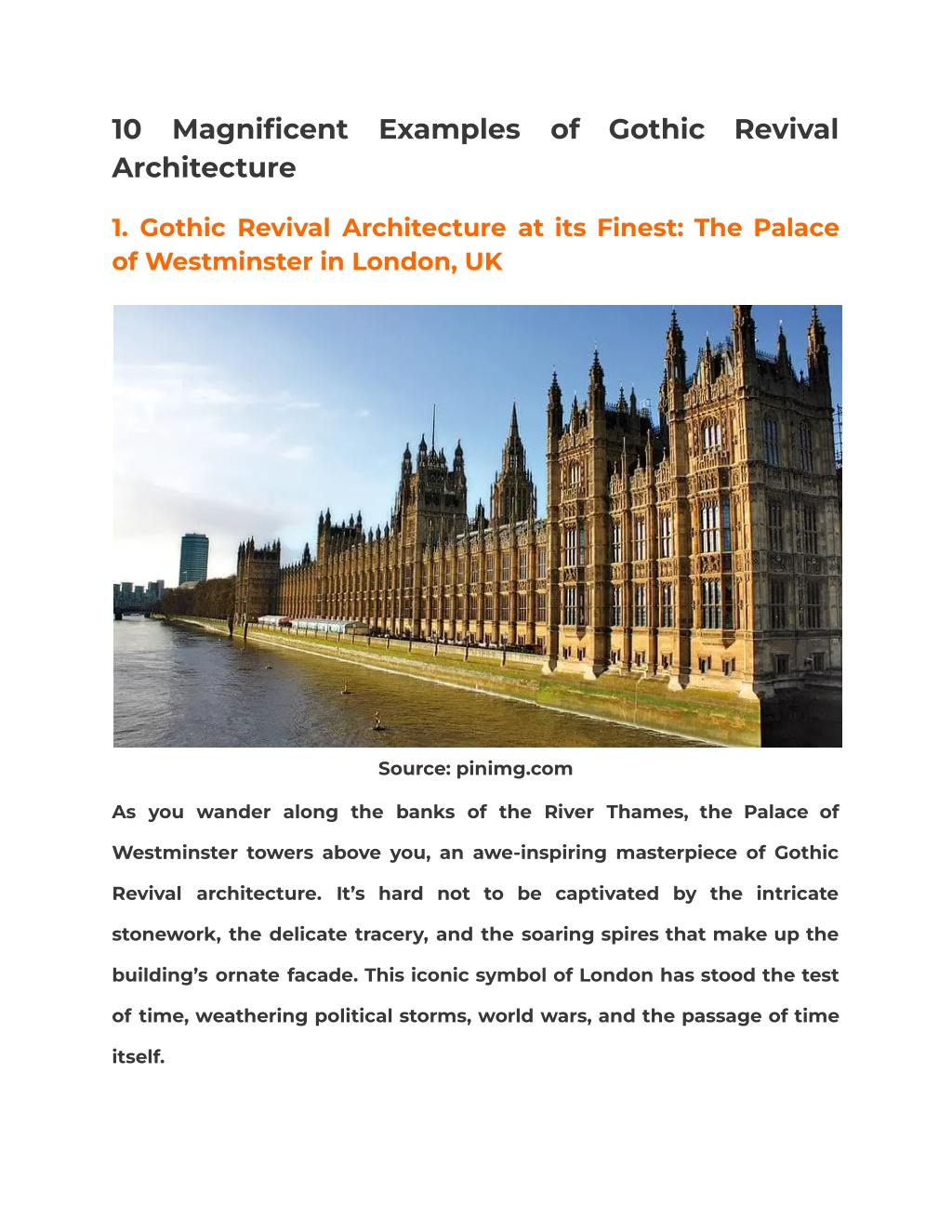 10 Magnificent Examples of Gothic Revival Architecture

1. Gothic Revival Architecture at its Finest: The Palace of Westminster in London, UK

Source: pinimg.com

As you wander along the banks of the River Thames, the Palace of Westminster towers above you, an awe-inspiring masterpiece of Gothic Revival architecture. It’s hard not to be captivated by the intricate stonework, the delicate tracery, and the soaring spires that make up the building’s ornate facade. This iconic symbol of London has stood the test of time, weathering political storms, world wars, and the passage of time itself.